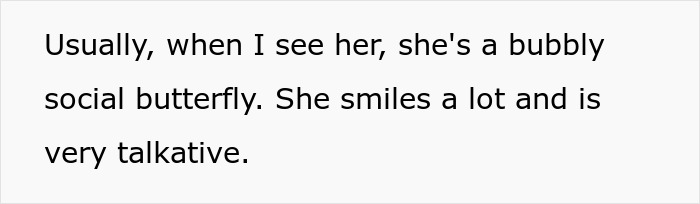 Usually, when I see her, she's a bubbly social butterfly. She smiles a lot and is very talkative.